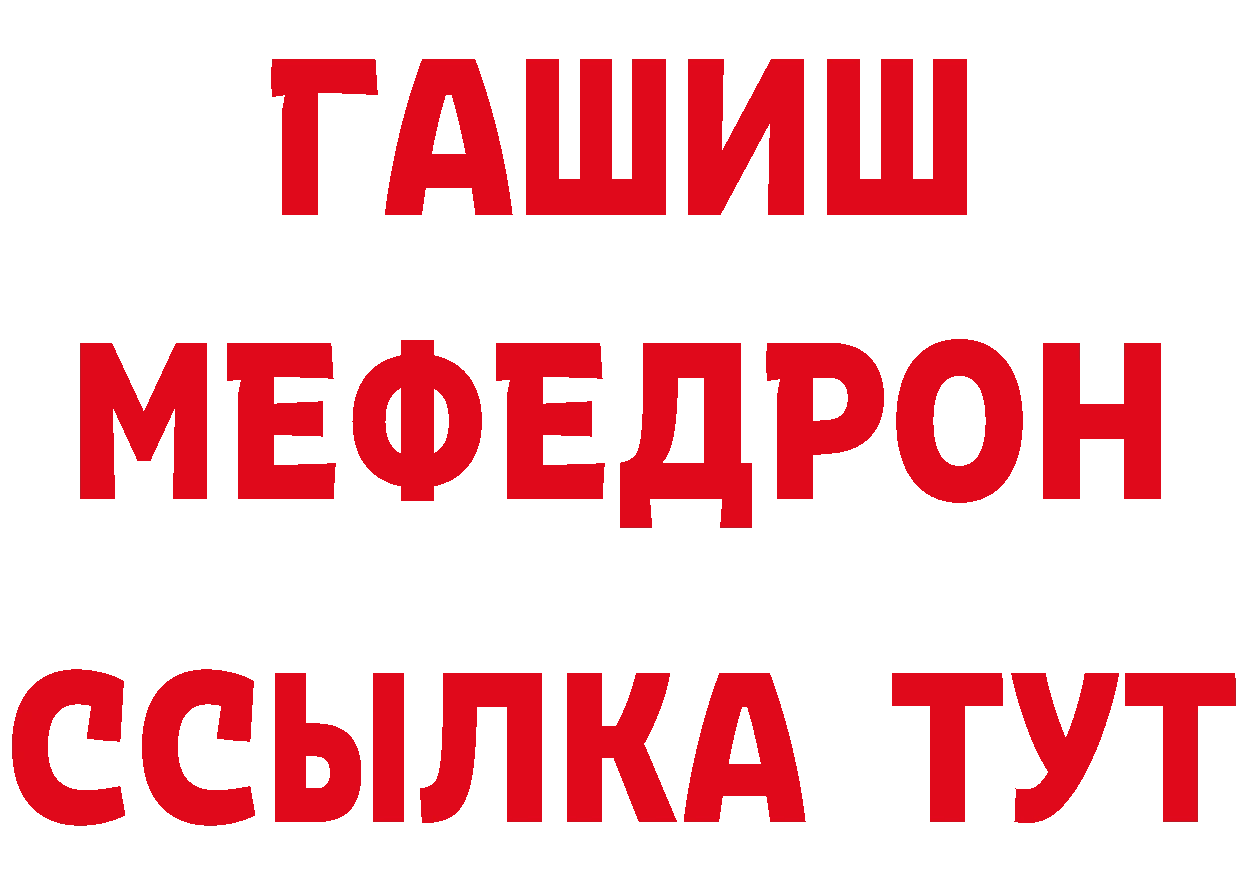 ГАШИШ
МЕФЕДРОН
ССЫЛКА ТУТ